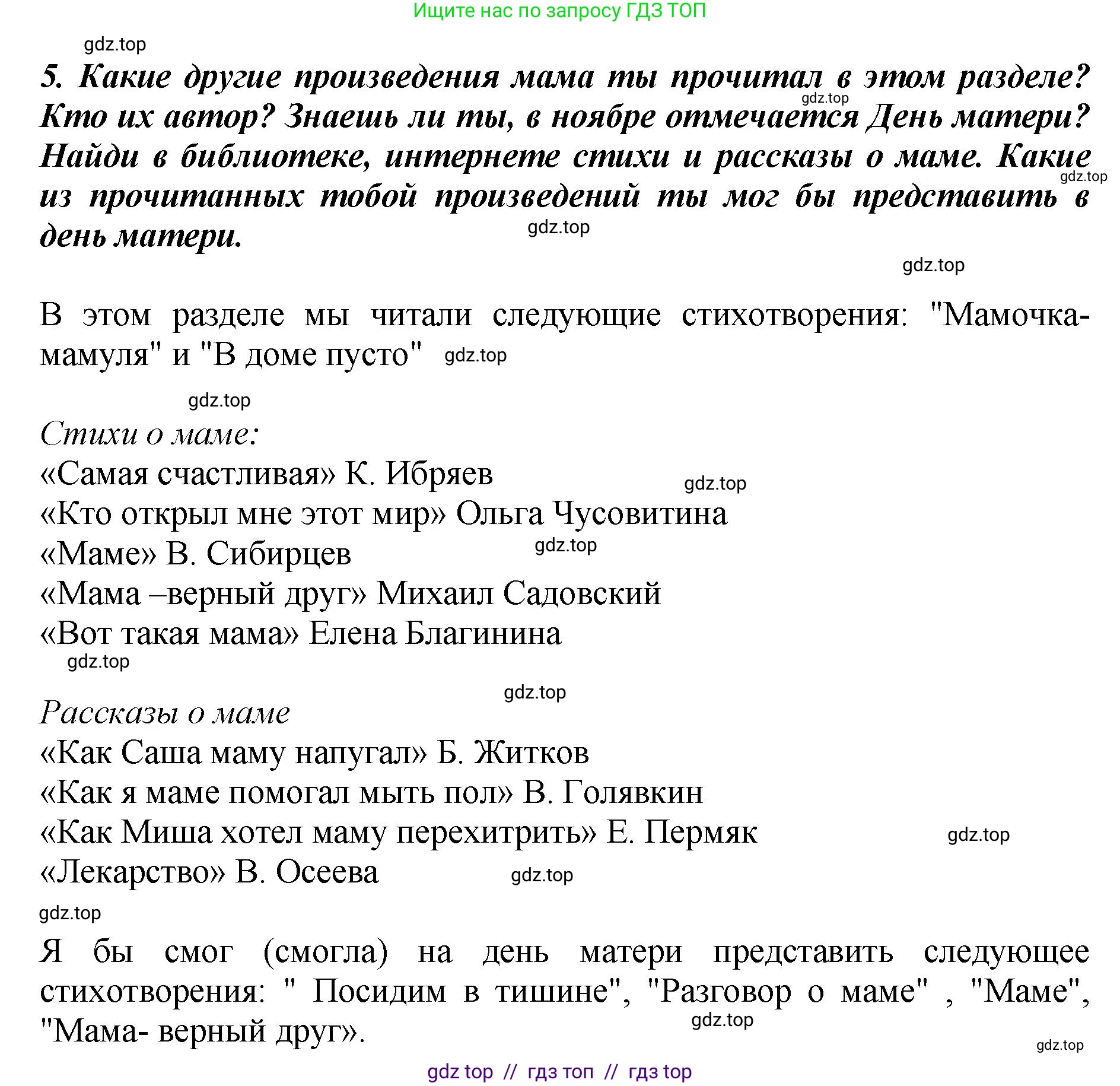 Ищите нас по запросу ГДЗ ТОП

gdz.top

5. Какие другие произведения мама ты прочитал в этом разделе? Кто их автор? Знаешь ли ты, в ноябре отмечается День матери? Найди в библиотеке, интернете стихи и рассказы о маме. Какие из прочитанных тобой произведений ты мог бы представить в день матери.

gdz.top gdz.top gdz.top gdz.top

В этом разделе мы читали следующие стихотворения: "Мамочка-мамуля" и "В доме пусто" gdz.top

gdz.top

Стихи о маме:
«Самая счастливая» К. Ибряев gdz.top
«Кто открыл мне этот мир» Ольга Чусовитина
«Маме» В. Сибирцев gdz.top
«Мама –верный друг» Михаил Садовский
«Вот такая мама» Елена Благинина
gdz.top

gdz.top

Рассказы о маме
«Как Саша маму напугал» Б. Житков
«Как я маме помогал мыть пол» В. Голявкин
«Как Миша хотел маму перехитрить» Е. Пермяк gdz.top
«Лекарство» В. Осеева gdz.top

gdz.top

Я бы смог (смогла) на день матери представить следующее стихотворения: " Посидим в тишине", "Разговор о маме" , "Маме", "Мама- верный друг».

gdz.top gdz.top

gdz top // гдз топ // гдз top